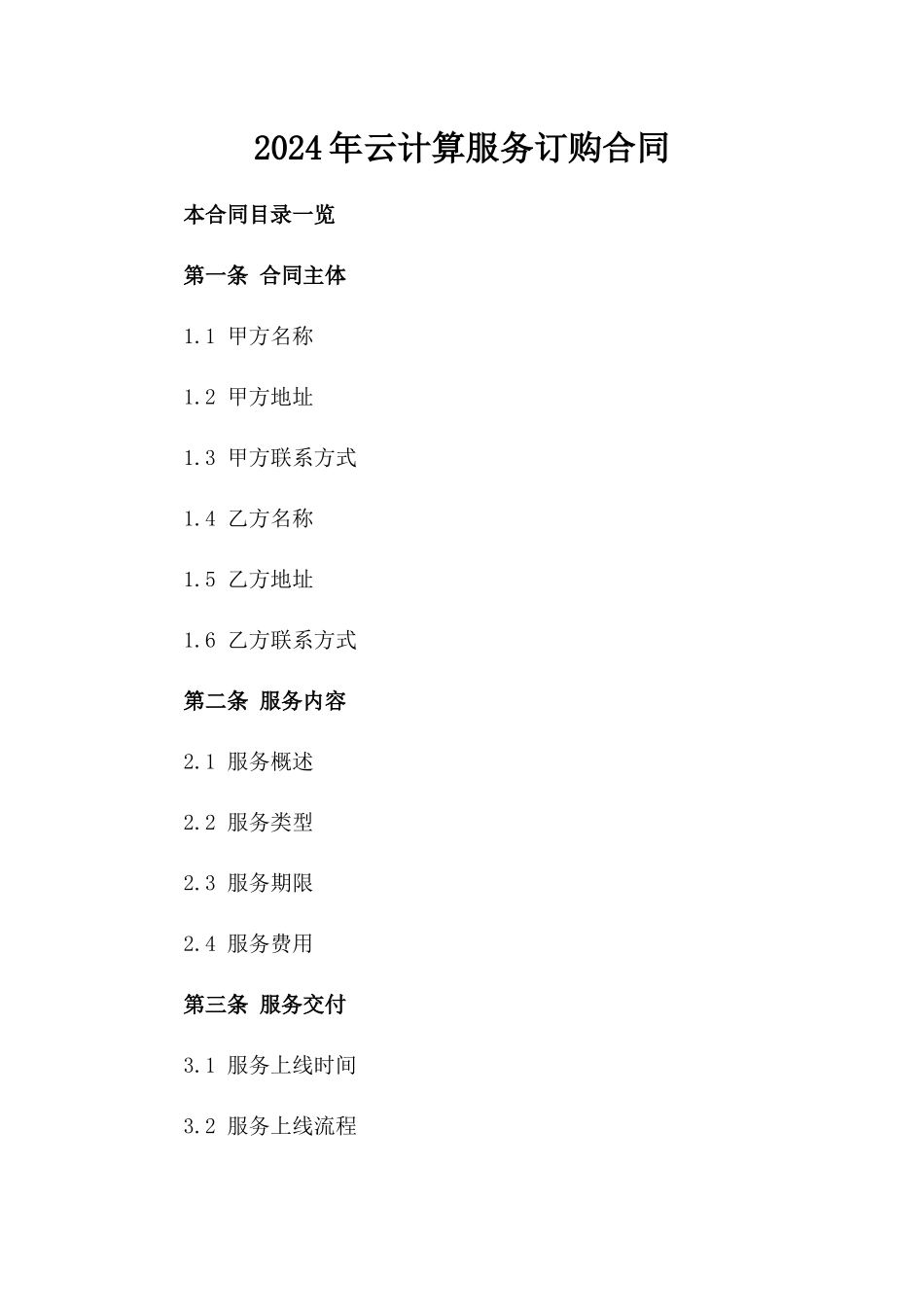 2024年云计算服务订购合同

本合同目录一览

第一条 合同主体

1.1 甲方名称

1.2 甲方地址

1.3 甲方联系方式

1.4 乙方名称

1.5 乙方地址

1.6 乙方联系方式

第二条 服务内容

2.1 服务概述

2.2 服务类型

2.3 服务期限

2.4 服务费用

第三条 服务交付

3.1 服务上线时间

3.2 服务上线流程